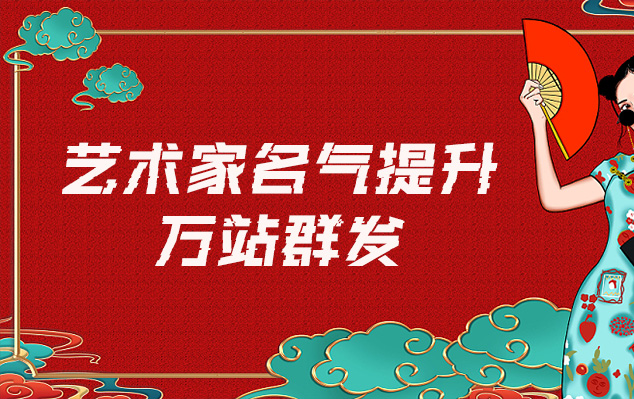 艺术家名气提升
万站群发